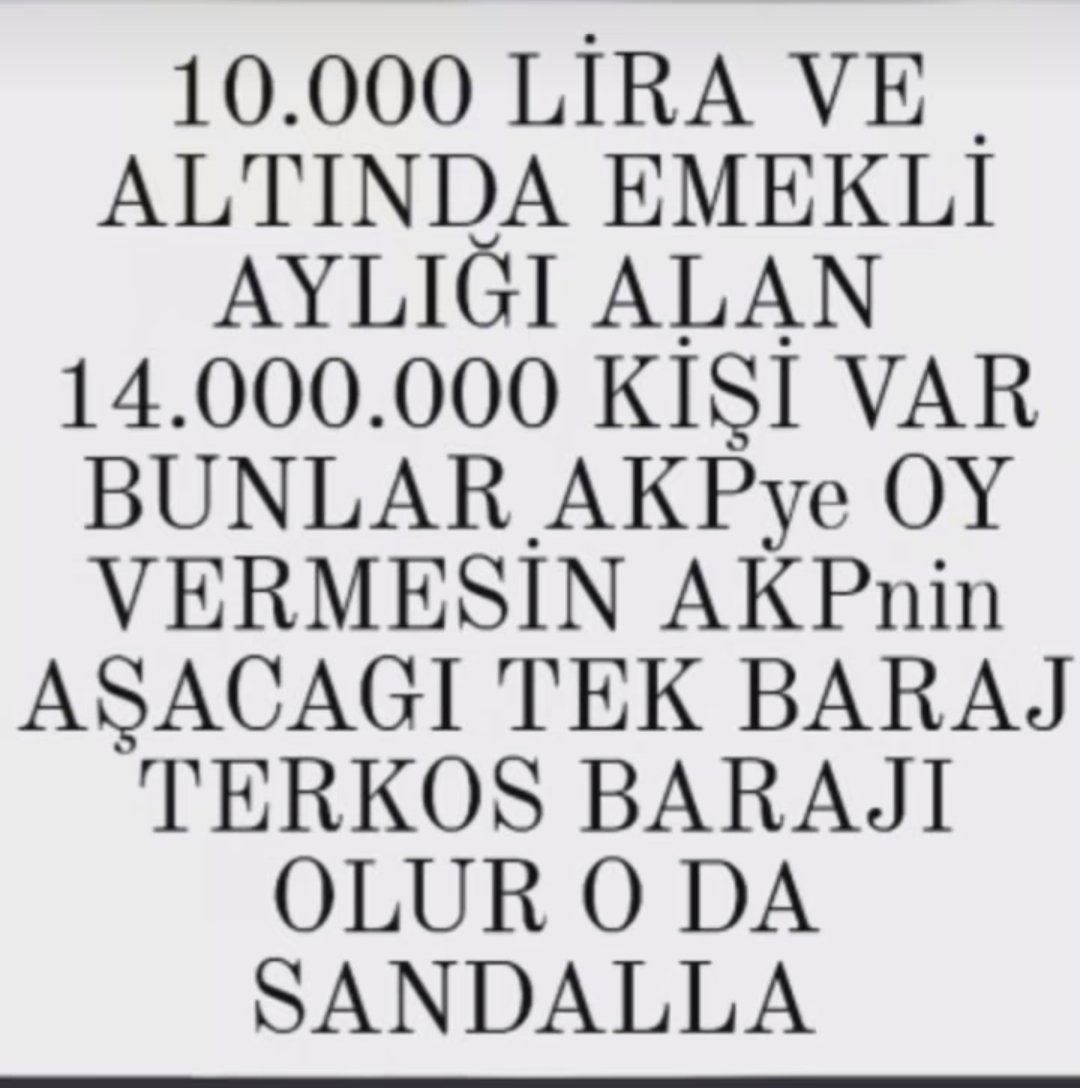 10.000 LİRA VE ALTINDA EMEKLİ AYLIĞI ALAN 14.000.000 KİŞİ VAR BUNLAR AKPye OY VERMESİN AKPnin AŞACAGI TEK BARAJ TERKOS BARAJI OLUR O DA SANDALLA